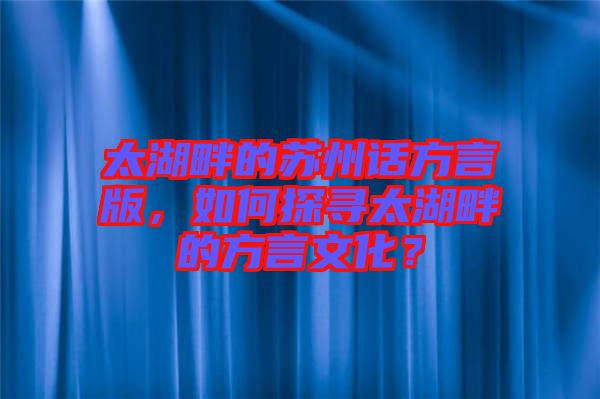 太湖畔的苏州话方言版，如何探寻太湖畔的方言文化？